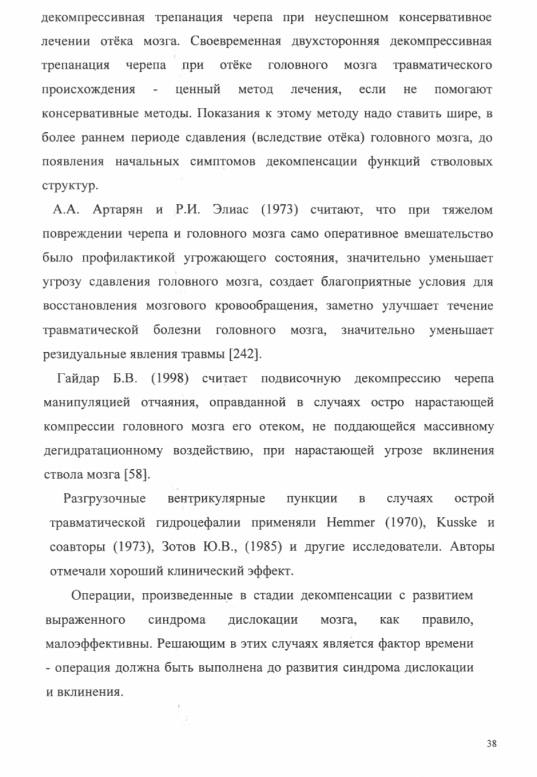 декомпрессивная трепанация черепа при неуспешном консервативное лечении отёка мозга. Своевременная двухсторонняя декомпрессивная трепанация черепа при отёке головного мозга травматического происхождения - ценный метод лечения, если не помогают консервативные методы. Показания к этому методу надо ставить шире, в более раннем периоде сдавления (вследствие отёка) головного мозга, до появления начальных симптомов декомпенсации функций стволовых структур.

А.А. Артарян и Р.И. Элиас (1973) считают, что при тяжелом повреждении черепа и головного мозга само оперативное вмешательство было профилактикой угрожающего состояния, значительно уменьшает угрозу сдавления головного мозга, создает благоприятные условия для восстановления мозгового кровообращения, заметно улучшает течение травматической болезни головного мозга, значительно уменьшает резидуальные явления травмы [242].

Гайдар Б.В. (1998) считает подвисочную декомпрессию черепа манипуляцией отчаяния, оправданной в случаях остро нарастающей компрессии головного мозга его отеком, не поддающейся массивному дегидратационному воздействию, при нарастающей угрозе вклинения ствола мозга [58].

Разгрузочные вентрикулярные пункции в случаях острой травматической гидроцефалии применяли Hemmer (1970), Kusske и соавторы (1973), Зотов Ю.В., (1985) и другие исследователи. Авторы отмечали хороший клинический эффект.

Операции, произведенные в стадии декомпенсации с развитием выраженного синдрома дислокации мозга, как правило, малоэффективны. Решающим в этих случаях является фактор времени - операция должна быть выполнена до развития синдрома дислокации и вклинения.

38